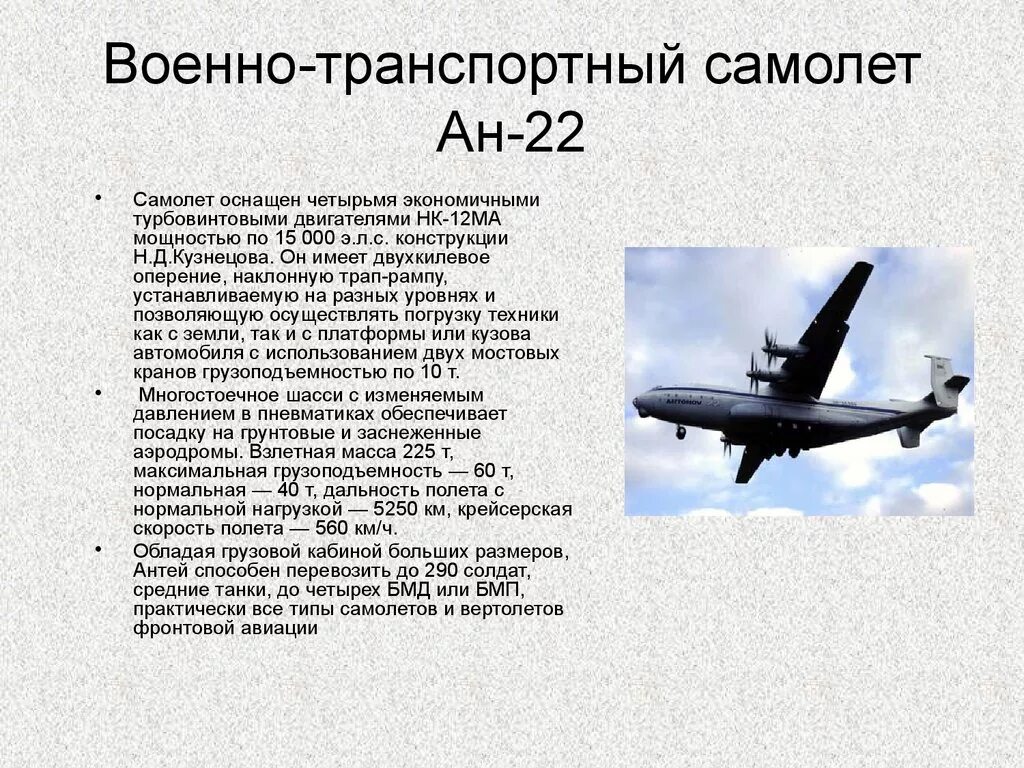 Военно-транспортный самолет Ан-22

• Самолет оснащен четырьмя экономичными турбовинтовыми двигателями НК-12МА мощностью по 15 000 э.л.с. конструкции Н.Д.Кузнецова. Он имеет двухкилевое оперение, наклонную трап-рампу, устанавливаемую на разных уровнях и позволяющую осуществлять погрузку техники как с земли, так и с платформы или кузова автомобиля с использованием двух мостовых кранов грузоподъемностью по 10 т.

• Многостоечное шасси с изменяемым давлением в пневматиках обеспечивает посадку на грунтовые и заснеженные аэродромы. Взлетная масса 225 т, максимальная грузоподъемность — 60 т, нормальная — 40 т, дальность полета с нормальной нагрузкой — 5250 км, крейсерская скорость полета — 560 км/ч.

• Обладая грузовой кабиной больших размеров, Антей способен перевозить до 290 солдат, средние танки, до четырех БМД или БМП, практически все типы самолетов и вертолетов фронтовой авиации

ANTONOV